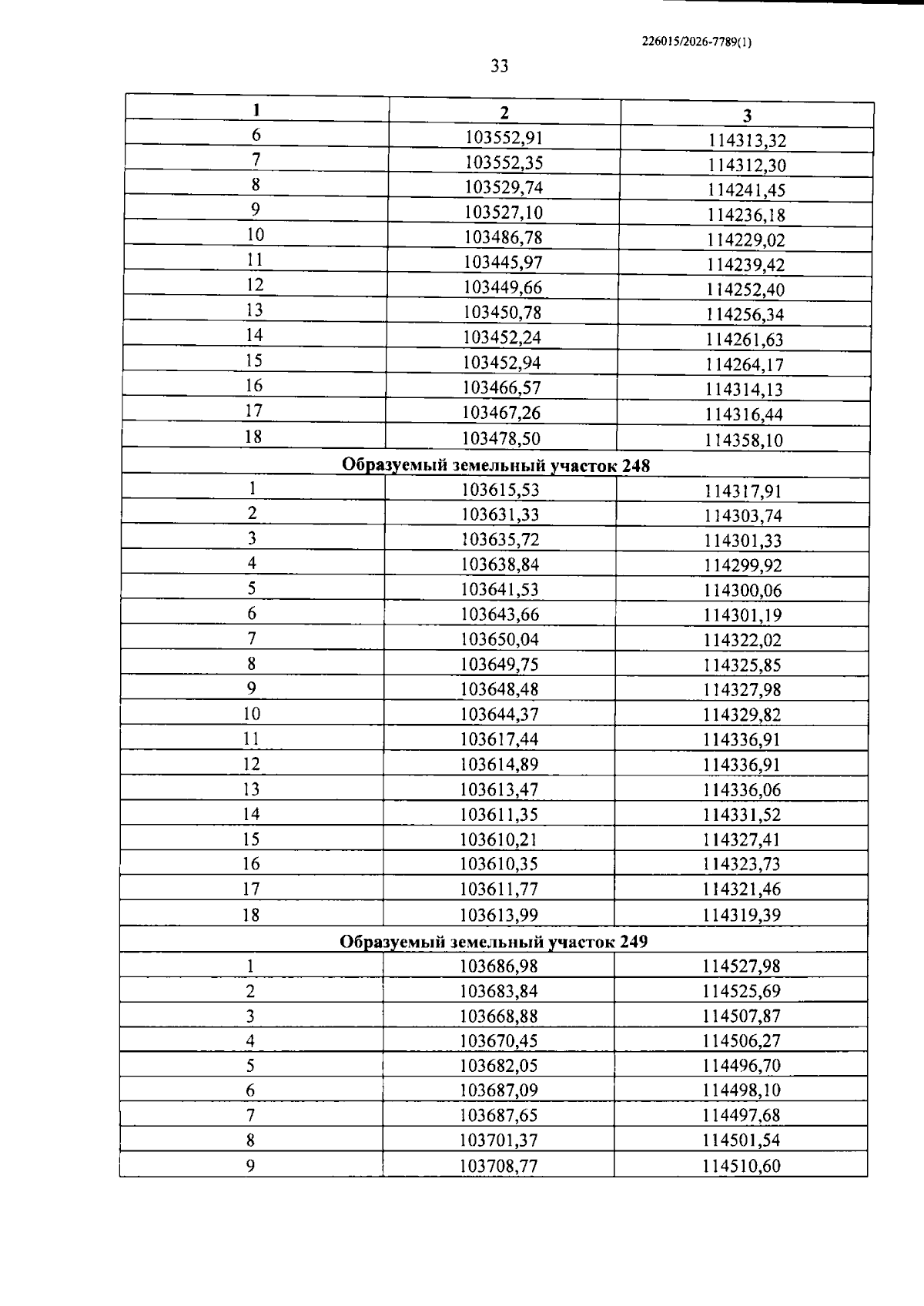 226015/2026-7789(1)

33

| 1 | 2 | 3 |
|---|---|---|
| 6 | 103552,91 | 114313,32 |
| 7 | 103552,35 | 114312,30 |
| 8 | 103529,74 | 114241,45 |
| 9 | 103527,10 | 114236,18 |
| 10 | 103486,78 | 114229,02 |
| 11 | 103445,97 | 114239,42 |
| 12 | 103449,66 | 114252,40 |
| 13 | 103450,78 | 114256,34 |
| 14 | 103452,24 | 114261,63 |
| 15 | 103452,94 | 114264,17 |
| 16 | 103466,57 | 114314,13 |
| 17 | 103467,26 | 114316,44 |
| 18 | 103478,50 | 114358,10 |
| Образуемый земельный участок 248 | | |
| 1 | 103615,53 | 114317,91 |
| 2 | 103631,33 | 114303,74 |
| 3 | 103635,72 | 114301,33 |
| 4 | 103638,84 | 114299,92 |
| 5 | 103641,53 | 114300,06 |
| 6 | 103643,66 | 114301,19 |
| 7 | 103650,04 | 114322,02 |
| 8 | 103649,75 | 114325,85 |
| 9 | 103648,48 | 114327,98 |
| 10 | 103644,37 | 114329,82 |
| 11 | 103617,44 | 114336,91 |
| 12 | 103614,89 | 114336,91 |
| 13 | 103613,47 | 114336,06 |
| 14 | 103611,35 | 114331,52 |
| 15 | 103610,21 | 114327,41 |
| 16 | 103610,35 | 114323,73 |
| 17 | 103611,77 | 114321,46 |
| 18 | 103613,99 | 114319,39 |
| Образуемый земельный участок 249 | | |
| 1 | 103686,98 | 114527,98 |
| 2 | 103683,84 | 114525,69 |
| 3 | 103668,88 | 114507,87 |
| 4 | 103670,45 | 114506,27 |
| 5 | 103682,05 | 114496,70 |
| 6 | 103687,09 | 114498,10 |
| 7 | 103687,65 | 114497,68 |
| 8 | 103701,37 | 114501,54 |
| 9 | 103708,77 | 114510,60 |